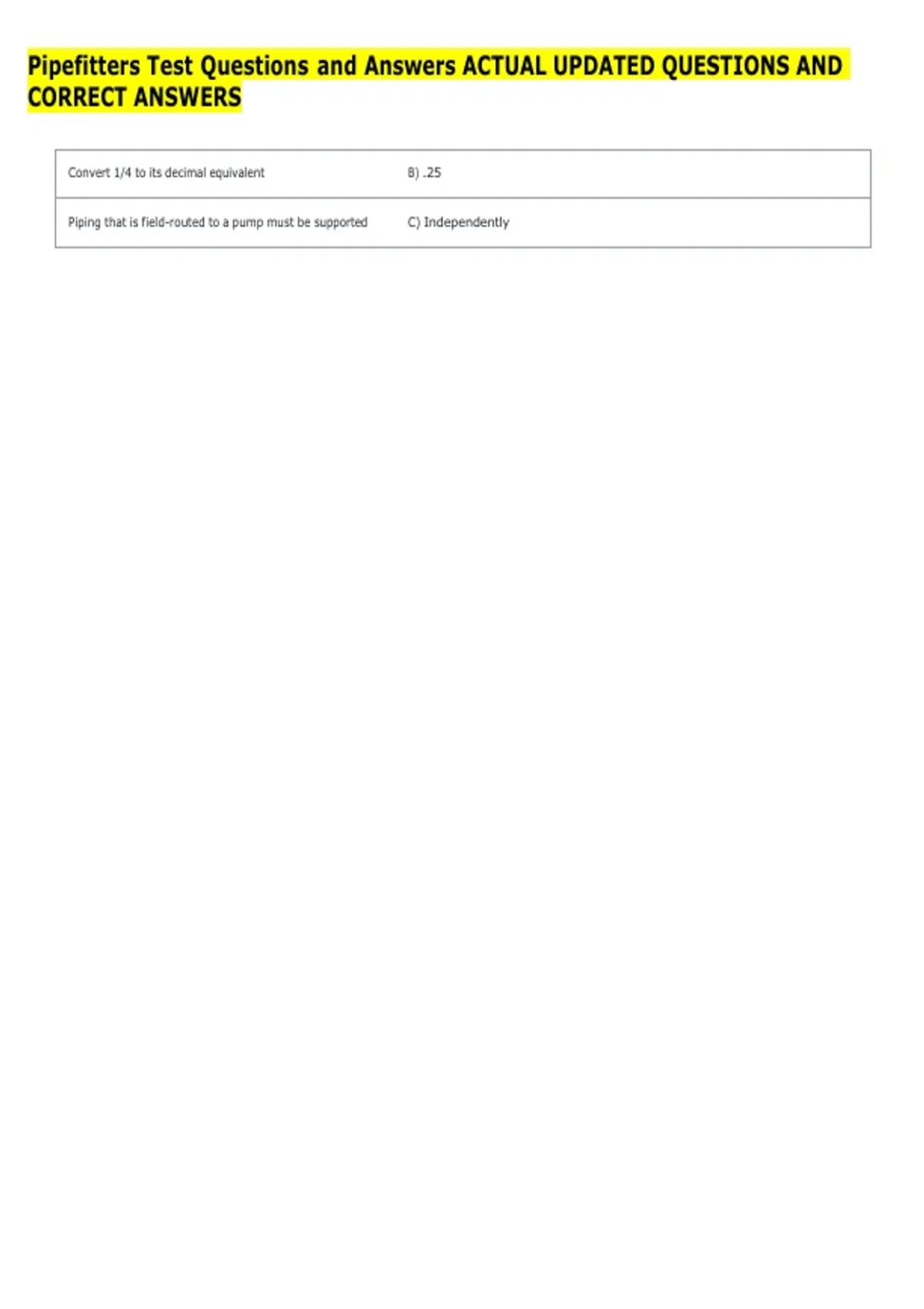 Pipefitters Test Questions and Answers ACTUAL UPDATED QUESTIONS AND CORRECT ANSWERS

| Convert 1/4 to its decimal equivalent | B) .25 |
|---|---|
| Piping that is field-routed to a pump must be supported | C) Independently |